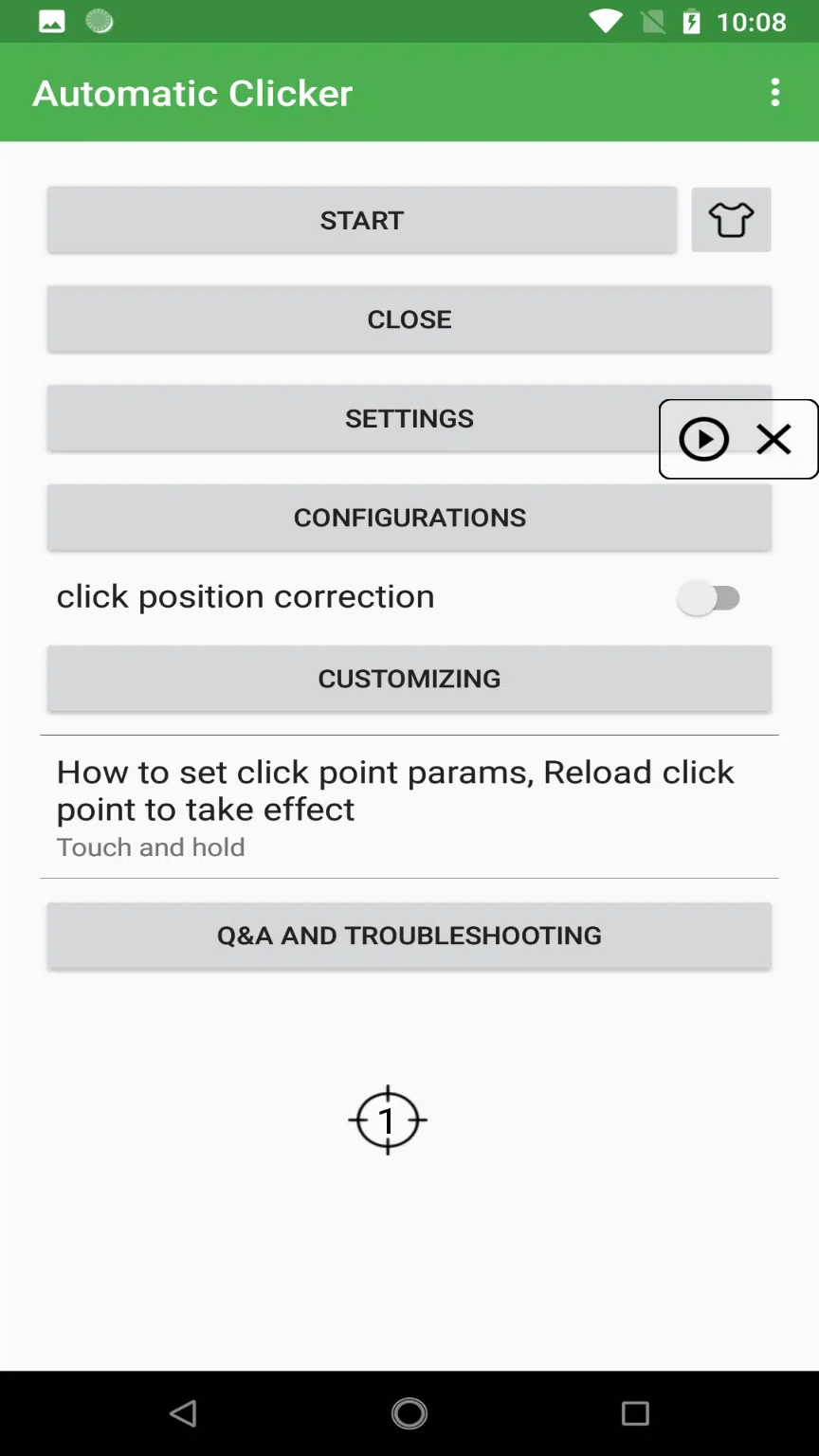 10:08

Automatic Clicker

START

CLOSE

SETTINGS

CONFIGURATIONS

click position correction

CUSTOMIZING

How to set click point params, Reload click point to take effect
Touch and hold

Q&A AND TROUBLESHOOTING

1